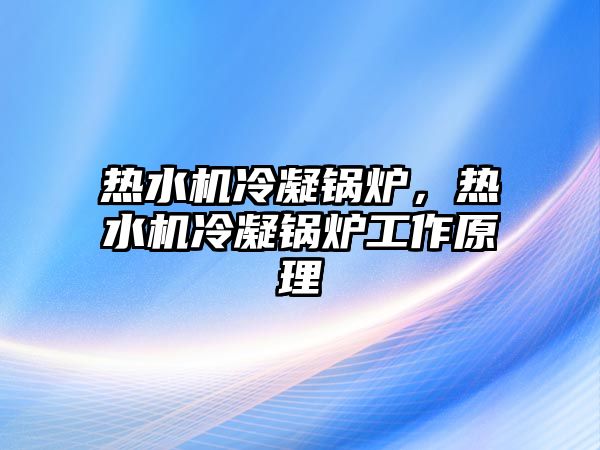 热水机冷凝锅炉，热水机冷凝锅炉工作原理